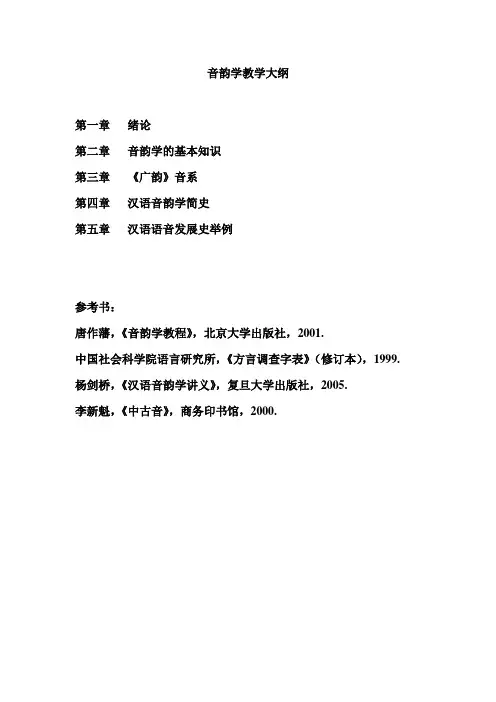 音韵学教学大纲

第一章　绪论
第二章　音韵学的基本知识
第三章　《广韵》音系
第四章　汉语音韵学简史
第五章　汉语语音发展史举例

参考书：
唐作藩，《音韵学教程》，北京大学出版社，2001.
中国社会科学院语言研究所，《方言调查字表》（修订本），1999.
杨剑桥，《汉语音韵学讲义》，复旦大学出版社，2005.
李新魁，《中古音》，商务印书馆，2000.